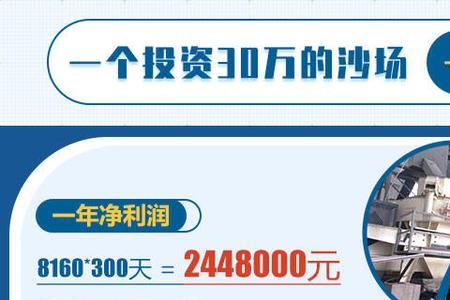 一个投资30万的沙场

一年净利润

8160*300天 = 2448000元